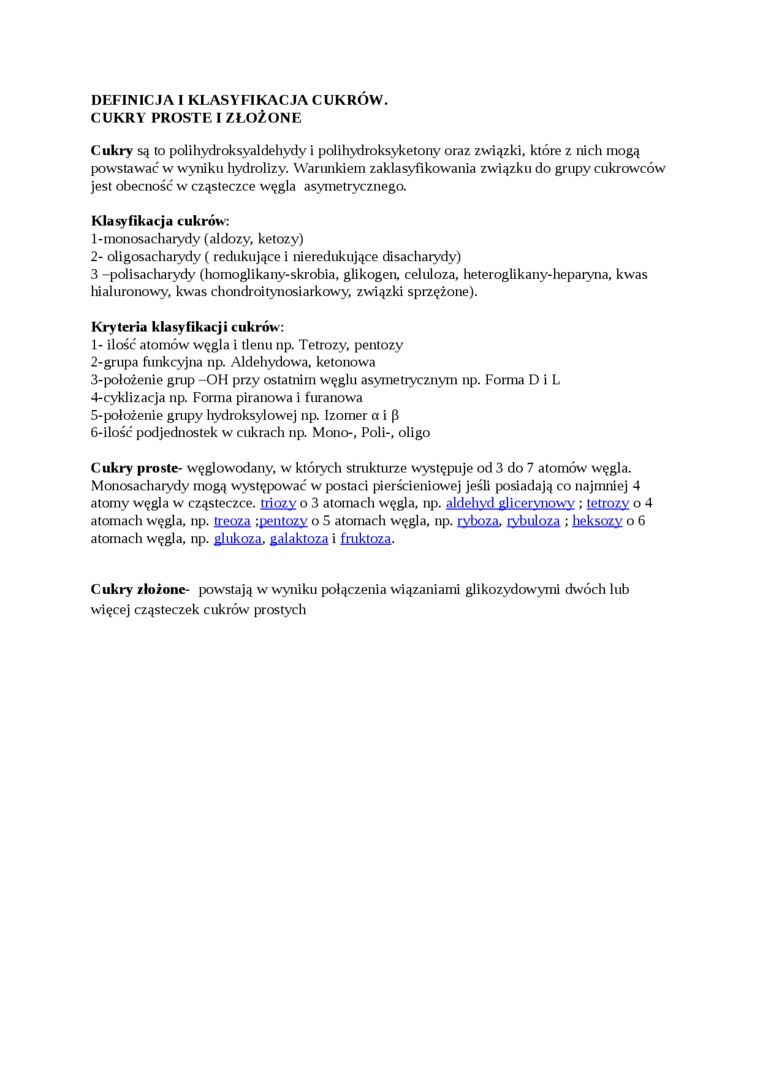 DEFINICJA I KLASYFIKACJA CUKRÓW.
CUKRY PROSTE I ZŁOŻONE

Cukry są to polihydroksyaldehydy i polihydroksyketony oraz związki, które z nich mogą powstawać w wyniku hydrolizy. Warunkiem zaklasyfikowania związku do grupy cukrowców jest obecność w cząsteczce węgla asymetrycznego.

Klasyfikacja cukrów:
1-monosacharydy (aldozy, ketozy)
2- oligosacharydy ( redukujące i nieredukujące disacharydy)
3 –polisacharydy (homoglikany-skrobia, glikogen, celuloza, heteroglikany-heparyna, kwas hialuronowy, kwas chondroitynosiarkowy, związki sprzężone).

Kryteria klasyfikacji cukrów:
1- ilość atomów węgla i tlenu np. Tetrozy, pentozy
2-grupa funkcyjna np. Aldehydowa, ketonowa
3-położenie grup –OH przy ostatnim węglu asymetrycznym np. Forma D i L
4-cyklizacja np. Forma piranowa i furanowa
5-położenie grupy hydroksylowej np. Izomer α i β
6-ilość podjednostek w cukrach np. Mono-, Poli-, oligo

Cukry proste- węglowodany, w których strukturze występuje od 3 do 7 atomów węgla. Monosacharydy mogą występować w postaci pierścieniowej jeśli posiadają co najmniej 4 atomy węgla w cząsteczce. triozy o 3 atomach węgla, np. aldehyd glicerynowy ; tetrozy o 4 atomach węgla, np. treoza ;pentozy o 5 atomach węgla, np. ryboza, rybuloza ; heksozy o 6 atomach węgla, np. glukoza, galaktoza i fruktoza.

Cukry złożone- powstają w wyniku połączenia wiązaniami glikozydowymi dwóch lub więcej cząsteczek cukrów prostych